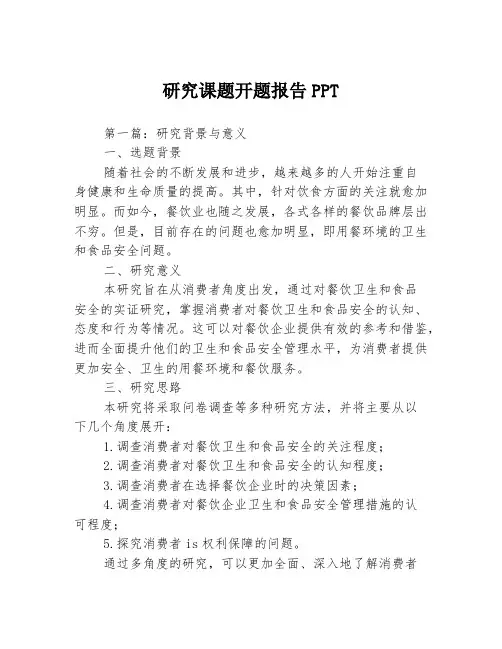 研究课题开题报告 PPT

第一篇：研究背景与意义

一、选题背景

随着社会的不断发展和进步，越来越多的人开始注重自身健康和生命质量的提高。其中，针对饮食方面的关注就愈加明显。而如今，餐饮业也随之发展，各式各样的餐饮品牌层出不穷。但是，目前存在的问题也愈加明显，即用餐环境的卫生和食品安全问题。

二、研究意义

本研究旨在从消费者角度出发，通过对餐饮卫生和食品安全的实证研究，掌握消费者对餐饮卫生和食品安全的认知、态度和行为等情况。这可以对餐饮企业提供有效的参考和借鉴，进而全面提升他们的卫生和食品安全管理水平，为消费者提供更加安全、卫生的用餐环境和餐饮服务。

三、研究思路

本研究将采取问卷调查等多种研究方法，并将主要从以下几个角度展开：

1.调查消费者对餐饮卫生和食品安全的关注程度；

2.调查消费者对餐饮卫生和食品安全的认知程度；

3.调查消费者在选择餐饮企业时的决策因素；

4.调查消费者对餐饮企业卫生和食品安全管理措施的认可程度；

5.探究消费者 is 权利保障的问题。

通过多角度的研究，可以更加全面、深入地了解消费者